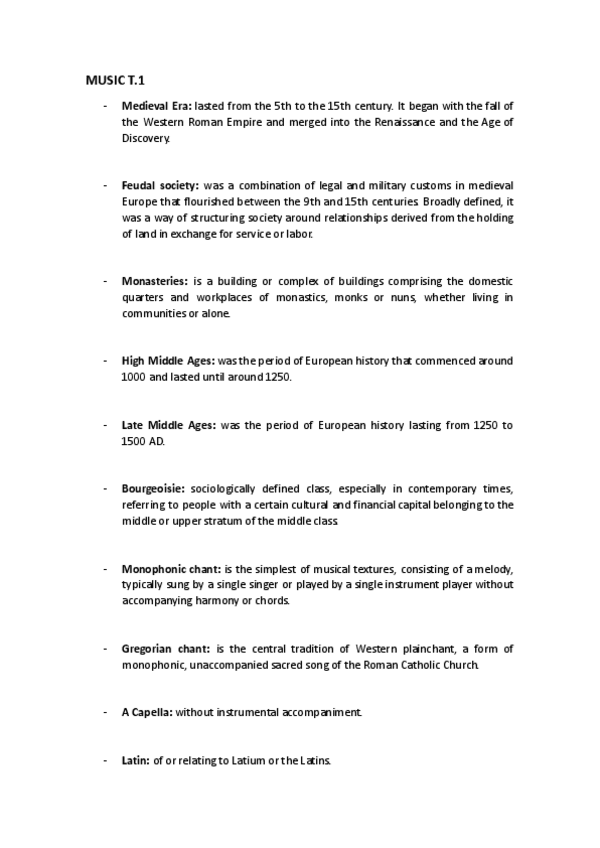 MUSIC T.1

- Medieval Era: lasted from the 5th to the 15th century. It began with the fall of the Western Roman Empire and merged into the Renaissance and the Age of Discovery.

- Feudal society: was a combination of legal and military customs in medieval Europe that flourished between the 9th and 15th centuries. Broadly defined, it was a way of structuring society around relationships derived from the holding of land in exchange for service or labor.

- Monasteries: is a building or complex of buildings comprising the domestic quarters and workplaces of monastics, monks or nuns, whether living in communities or alone.

- High Middle Ages: was the period of European history that commenced around 1000 and lasted until around 1250.

- Late Middle Ages: was the period of European history lasting from 1250 to 1500 AD.

- Bourgeoisie: sociologically defined class, especially in contemporary times, referring to people with a certain cultural and financial capital belonging to the middle or upper stratum of the middle class.

- Monophonic chant: is the simplest of musical textures, consisting of a melody, typically sung by a single singer or played by a single instrument player without accompanying harmony or chords.

- Gregorian chant: is the central tradition of Western plainchant, a form of monophonic, unaccompanied sacred song of the Roman Catholic Church.

- A Capella: without instrumental accompaniment.

- Latin: of or relating to Latium or the Latins.